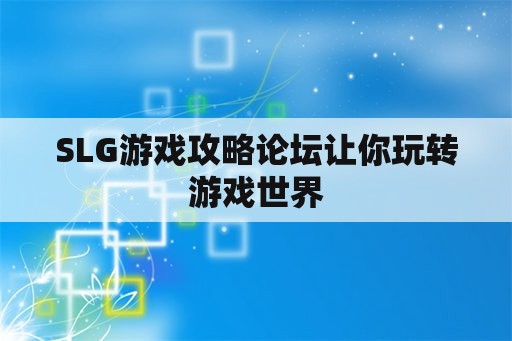 SLG游戏攻略论坛让你玩转游戏世界